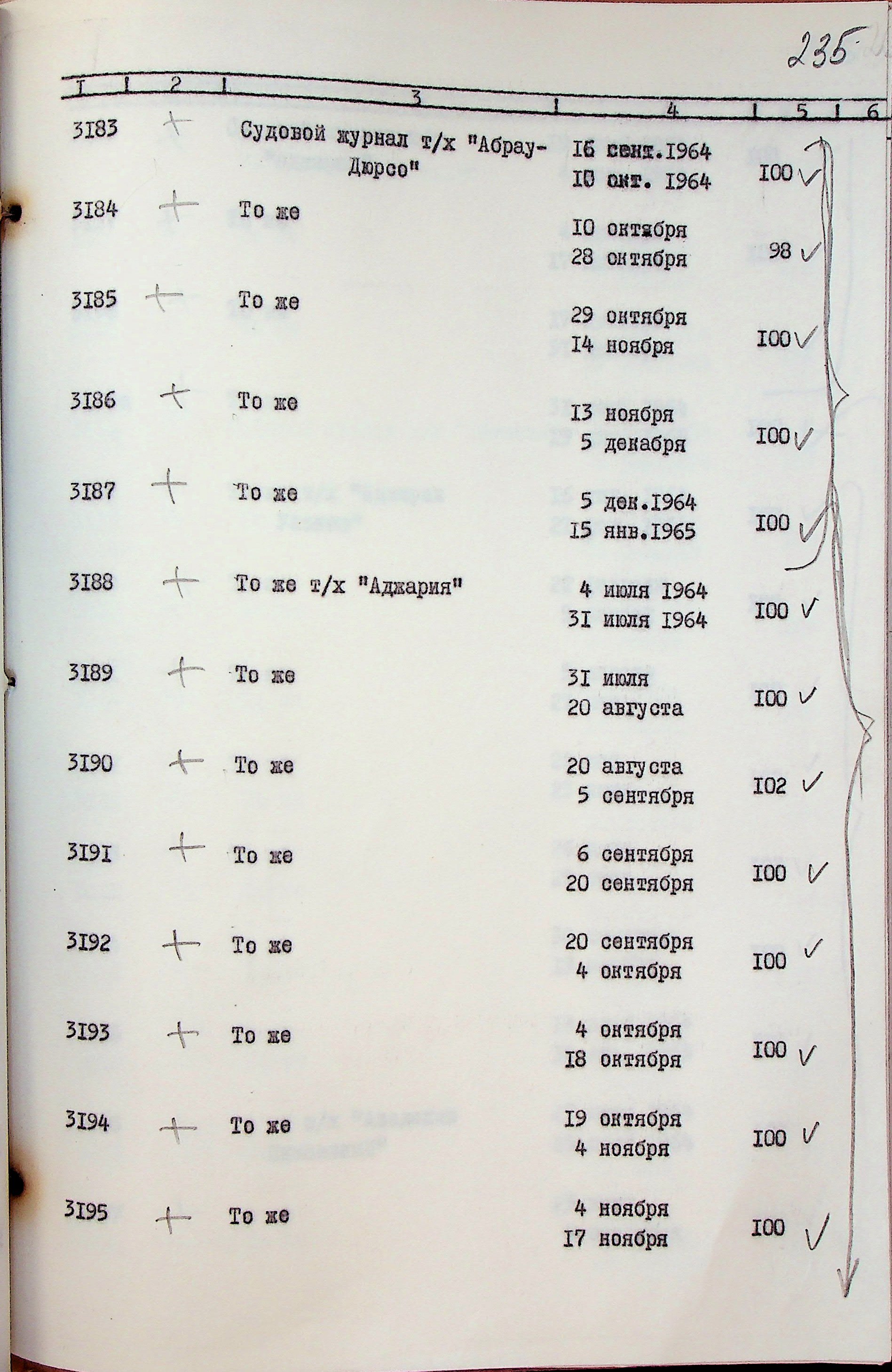 235

| I | 2 | 3 | 4 | 5 | 6 |
|---|---|---|---|---|---|
| 3I83 | + | Судовой журнал т/х "Абрау-Дюрсо" | I6 сент.I964 I0 окт. I964 | I00 ✓ | |
| 3I84 | + | То же | I0 октября 28 октября | 98 ✓ | |
| 3I85 | + | То же | 29 октября I4 ноября | I00 ✓ | |
| 3I86 | + | То же | I3 ноября 5 декабря | I00 ✓ | |
| 3I87 | + | То же | 5 дек.I964 I5 янв.I965 | I00 ✓ | |
| 3I88 | + | То же т/х "Аджария" | 4 июля I964 3I июля I964 | I00 ✓ | |
| 3I89 | + | То же | 3I июля 20 августа | I00 ✓ | |
| 3I90 | + | То же | 20 августа 5 сентября | I02 ✓ | |
| 3I9I | + | То же | 6 сентября 20 сентября | I00 ✓ | |
| 3I92 | + | То же | 20 сентября 4 октября | I00 ✓ | |
| 3I93 | + | То же | 4 октября I8 октября | I00 ✓ | |
| 3I94 | + | То же | I9 октября 4 ноября | I00 ✓ | |
| 3I95 | + | То же | 4 ноября I7 ноября | I00 ✓ | |